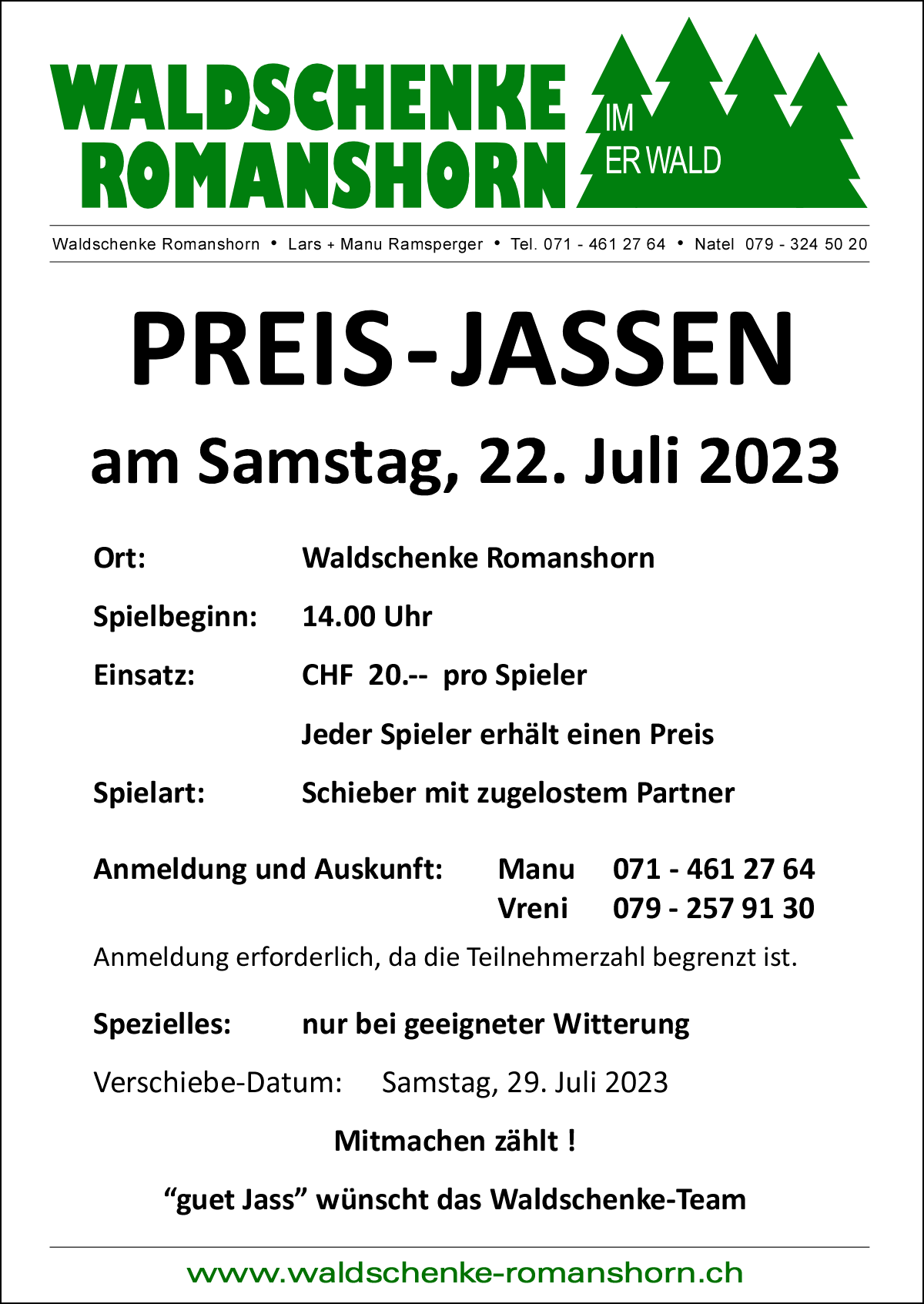 WALDSCHENKE ROMANSHORN

IM ER WALD

Waldschenke Romanshorn • Lars + Manu Ramsperger • Tel. 071 - 461 27 64 • Natel 079 - 324 50 20

PREIS-JASSEN

am Samstag, 22. Juli 2023

Ort: Waldschenke Romanshorn

Spielbeginn: 14.00 Uhr

Einsatz: CHF 20.-- pro Spieler

Jeder Spieler erhält einen Preis

Spielart: Schieber mit zugelostem Partner

Anmeldung und Auskunft: Manu 071 - 461 27 64
Vreni 079 - 257 91 30

Anmeldung erforderlich, da die Teilnehmerzahl begrenzt ist.

Spezielles: nur bei geeigneter Witterung

Verschiebe-Datum: Samstag, 29. Juli 2023

Mitmachen zählt !

“guet Jass” wünscht das Waldschenke-Team

www.waldschenke-romanshorn.ch